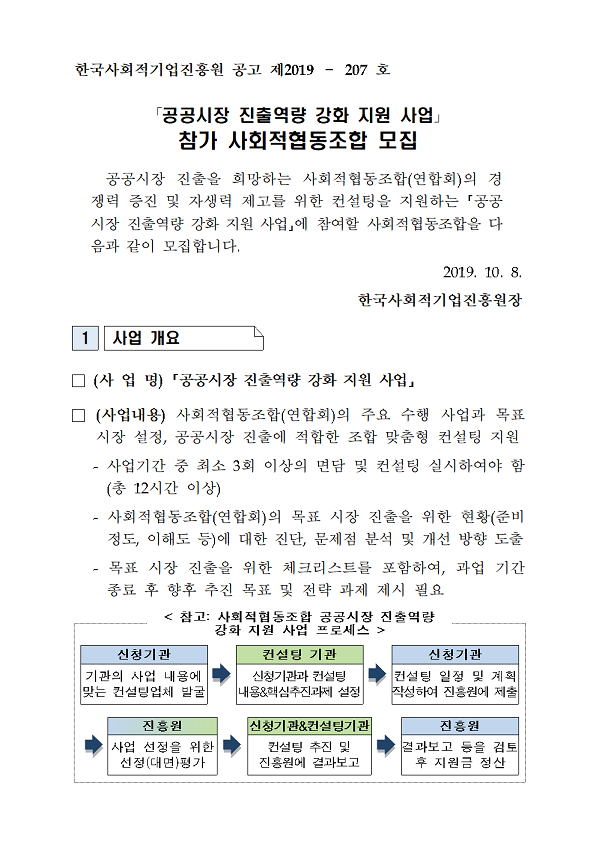 한국사회적기업진흥원 공고 제2019 - 207 호

「공공시장 진출역량 강화 지원 사업」
참가 사회적협동조합 모집

공공시장 진출을 희망하는 사회적협동조합(연합회)의 경쟁력 증진 및 자생력 제고를 위한 컨설팅을 지원하는 「공공시장 진출역량 강화 지원 사업」에 참여할 사회적협동조합을 다음과 같이 모집합니다.

2019. 10. 8.

한국사회적기업진흥원장

1 사업 개요

□ (사 업 명) 「공공시장 진출역량 강화 지원 사업」

□ (사업내용) 사회적협동조합(연합회)의 주요 수행 사업과 목표 시장 설정, 공공시장 진출에 적합한 조합 맞춤형 컨설팅 지원

- 사업기간 중 최소 3회 이상의 면담 및 컨설팅 실시하여야 함 (총 12시간 이상)

- 사회적협동조합(연합회)의 목표 시장 진출을 위한 현황(준비 정도, 이해도 등)에 대한 진단, 문제점 분석 및 개선 방향 도출

- 목표 시장 진출을 위한 체크리스트를 포함하여, 과업 기간 종료 후 향후 추진 목표 및 전략 과제 제시 필요

< 참고: 사회적협동조합 공공시장 진출역량 강화 지원 사업 프로세스 >

신청기관
기관의 사업 내용에 맞는 컨설팅업체 발굴

컨설팅 기관
신청기관과 컨설팅 내용&핵심추진과제 설정

신청기관
컨설팅 일정 및 계획 작성하여 진흥원에 제출

진흥원
사업 선정을 위한 선정(대면)평가

신청기관&컨설팅기관
컨설팅 추진 및 진흥원에 결과보고

진흥원
결과보고 등을 검토 후 지원금 정산